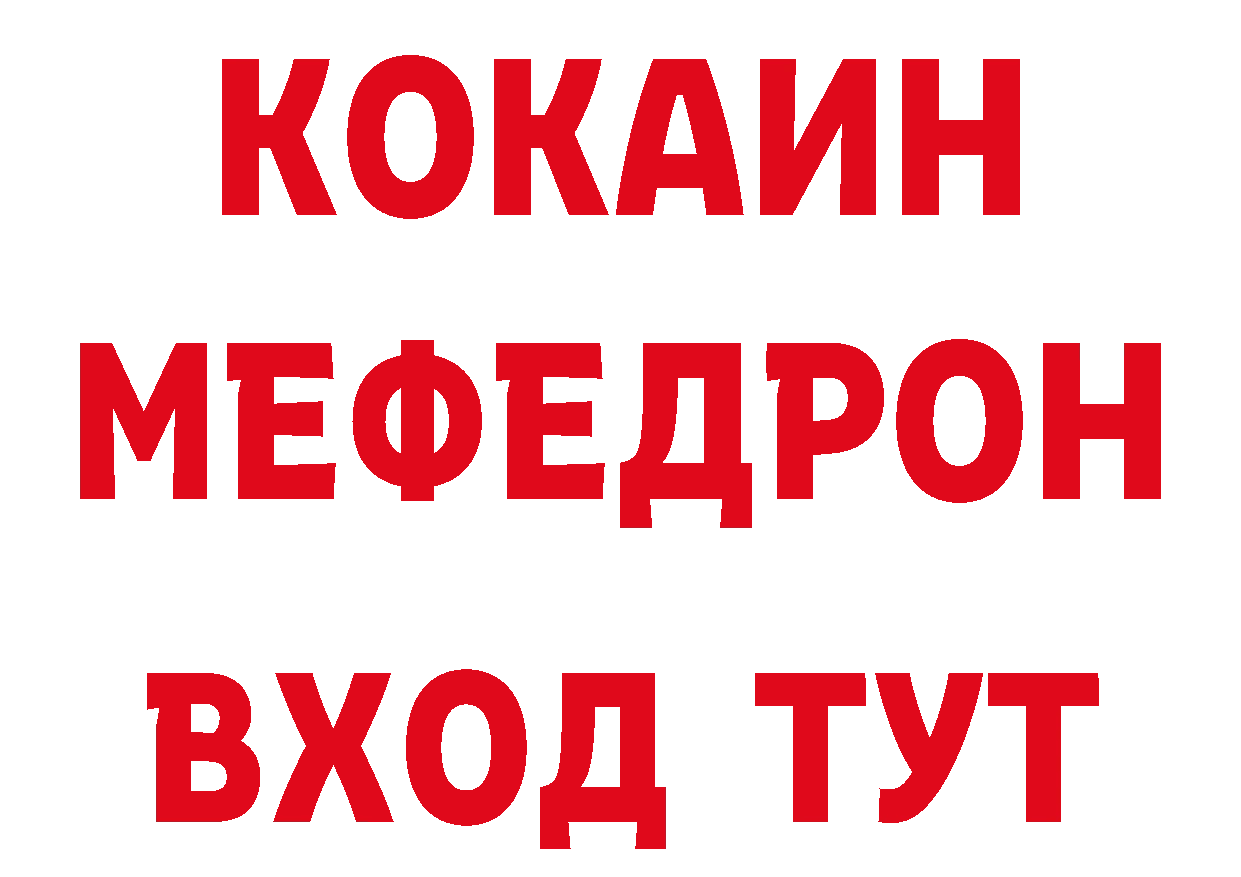 КОКАИН
МЕФЕДРОН
ВХОД ТУТ